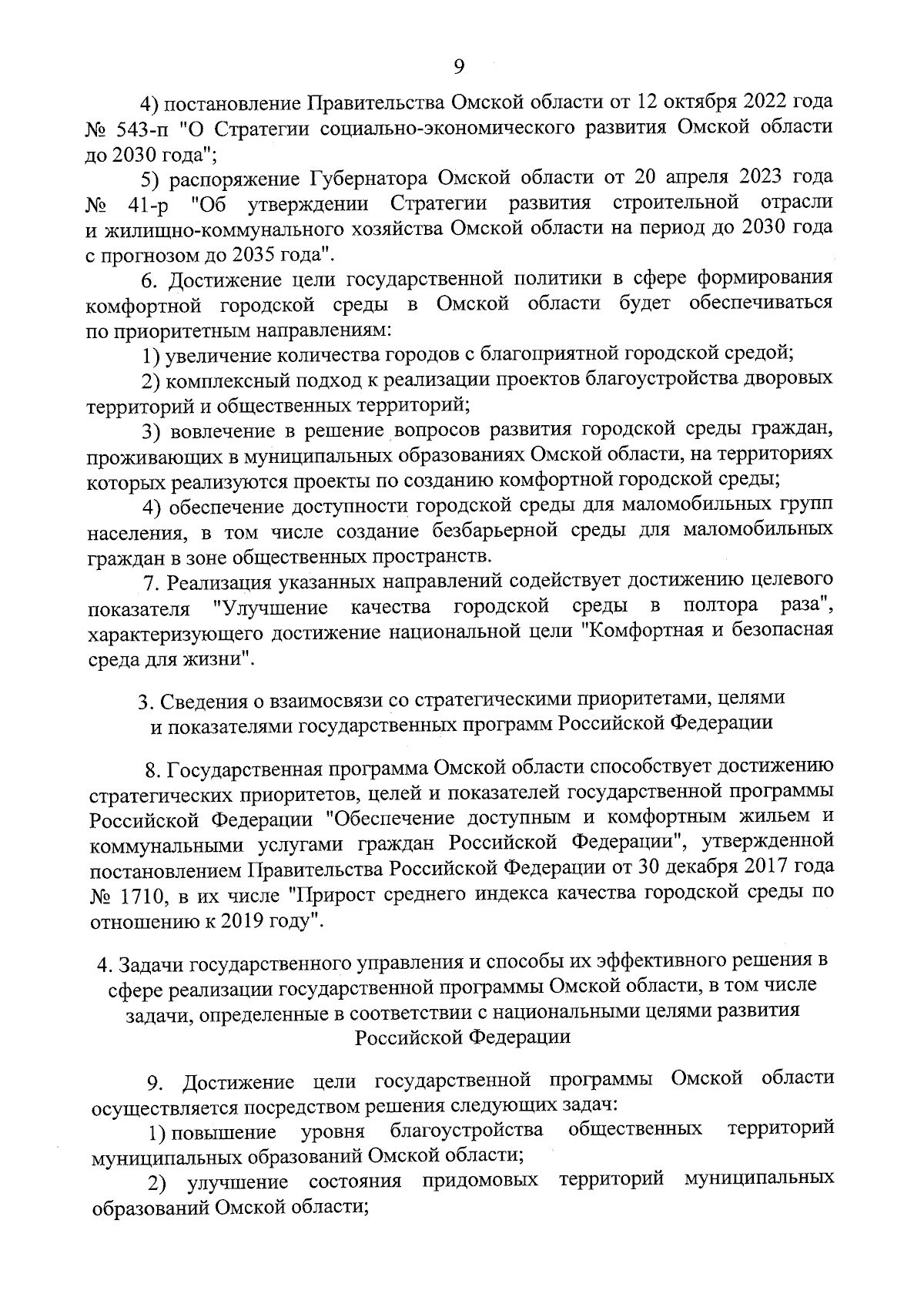 9

4) постановление Правительства Омской области от 12 октября 2022 года № 543-п "О Стратегии социально-экономического развития Омской области до 2030 года";

5) распоряжение Губернатора Омской области от 20 апреля 2023 года № 41-р "Об утверждении Стратегии развития строительной отрасли и жилищно-коммунального хозяйства Омской области на период до 2030 года с прогнозом до 2035 года".

6. Достижение цели государственной политики в сфере формирования комфортной городской среды в Омской области будет обеспечиваться по приоритетным направлениям:

1) увеличение количества городов с благоприятной городской средой;

2) комплексный подход к реализации проектов благоустройства дворовых территорий и общественных территорий;

3) вовлечение в решение вопросов развития городской среды граждан, проживающих в муниципальных образованиях Омской области, на территориях которых реализуются проекты по созданию комфортной городской среды;

4) обеспечение доступности городской среды для маломобильных групп населения, в том числе создание безбарьерной среды для маломобильных граждан в зоне общественных пространств.

7. Реализация указанных направлений содействует достижению целевого показателя "Улучшение качества городской среды в полтора раза", характеризующего достижение национальной цели "Комфортная и безопасная среда для жизни".

3. Сведения о взаимосвязи со стратегическими приоритетами, целями и показателями государственных программ Российской Федерации

8. Государственная программа Омской области способствует достижению стратегических приоритетов, целей и показателей государственной программы Российской Федерации "Обеспечение доступным и комфортным жильем и коммунальными услугами граждан Российской Федерации", утвержденной постановлением Правительства Российской Федерации от 30 декабря 2017 года № 1710, в их числе "Прирост среднего индекса качества городской среды по отношению к 2019 году".

4. Задачи государственного управления и способы их эффективного решения в сфере реализации государственной программы Омской области, в том числе задачи, определенные в соответствии с национальными целями развития Российской Федерации

9. Достижение цели государственной программы Омской области осуществляется посредством решения следующих задач:

1) повышение уровня благоустройства общественных территорий муниципальных образований Омской области;

2) улучшение состояния придомовых территорий муниципальных образований Омской области;